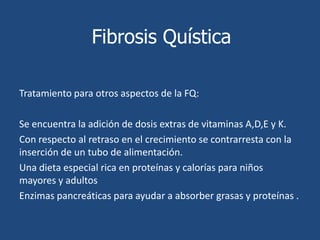 Fibrosis Quística

Tratamiento para otros aspectos de la FQ:

Se encuentra la adición de dosis extras de vitaminas A,D,E y K.

Con respecto al retraso en el crecimiento se contrarresta con la inserción de un tubo de alimentación.

Una dieta especial rica en proteínas y calorías para niños mayores y adultos

Enzimas pancreáticas para ayudar a absorber grasas y proteínas .